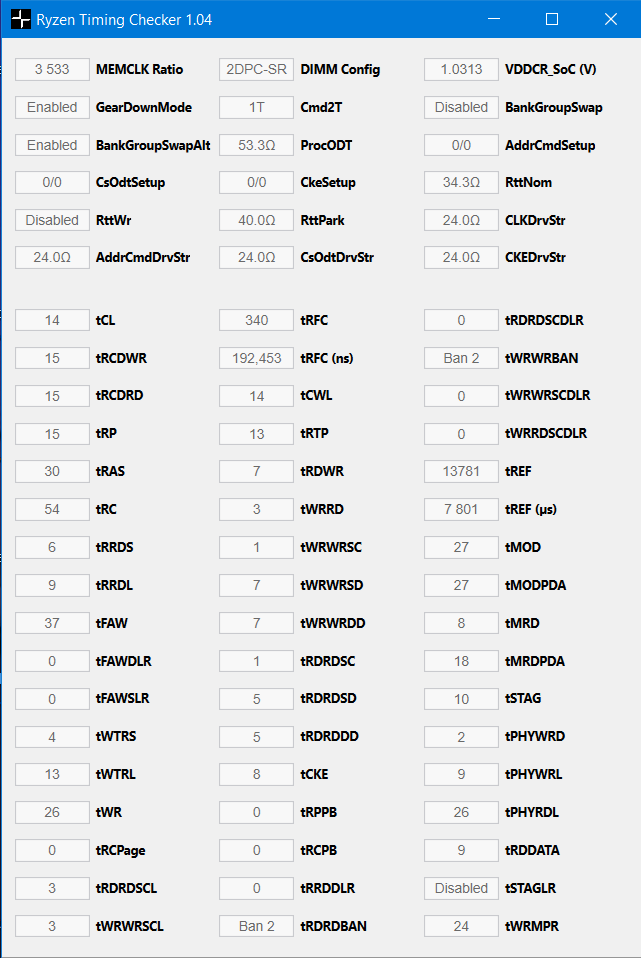 Ryzen Timing Checker 1.04

| | | | | | |
|---|---|---|---|---|---|
| 3 533 | MEMCLK Ratio | 2DPC-SR | DIMM Config | 1.0313 | VDDCR_SoC (V) |
| Enabled | GearDownMode | 1T | Cmd2T | Disabled | BankGroupSwap |
| Enabled | BankGroupSwapAlt | 53.3Ω | ProcODT | 0/0 | AddrCmdSetup |
| 0/0 | CsOdtSetup | 0/0 | CkeSetup | 34.3Ω | RttNom |
| Disabled | RttWr | 40.0Ω | RttPark | 24.0Ω | CLKDrvStr |
| 24.0Ω | AddrCmdDrvStr | 24.0Ω | CsOdtDrvStr | 24.0Ω | CKEDrvStr |

| | | | | | |
|---|---|---|---|---|---|
| 14 | tCL | 340 | tRFC | 0 | tRDRDSCDLR |
| 15 | tRCDWR | 192,453 | tRFC (ns) | Ban 2 | tWRWRBAN |
| 15 | tRCDRD | 14 | tCWL | 0 | tWRWRSCDLR |
| 15 | tRP | 13 | tRTP | 0 | tWRRDSCDLR |
| 30 | tRAS | 7 | tRDWR | 13781 | tREF |
| 54 | tRC | 3 | tWRRD | 7 801 | tREF (µs) |
| 6 | tRRDS | 1 | tWRWRSC | 27 | tMOD |
| 9 | tRRDL | 7 | tWRWRSD | 27 | tMODPDA |
| 37 | tFAW | 7 | tWRWRDD | 8 | tMRD |
| 0 | tFAWDLR | 1 | tRDRDSC | 18 | tMRDPDA |
| 0 | tFAWSLR | 5 | tRDRDSD | 10 | tSTAG |
| 4 | tWTRS | 5 | tRDRDDD | 2 | tPHYWRD |
| 13 | tWTRL | 8 | tCKE | 9 | tPHYWRL |
| 26 | tWR | 0 | tRPPB | 26 | tPHYRDL |
| 0 | tRCPage | 0 | tRCPB | 9 | tRDDATA |
| 3 | tRDRDSCL | 0 | tRRDDLR | Disabled | tSTAGLR |
| 3 | tWRWRSCL | Ban 2 | tRDRDBAN | 24 | tWRMPR |